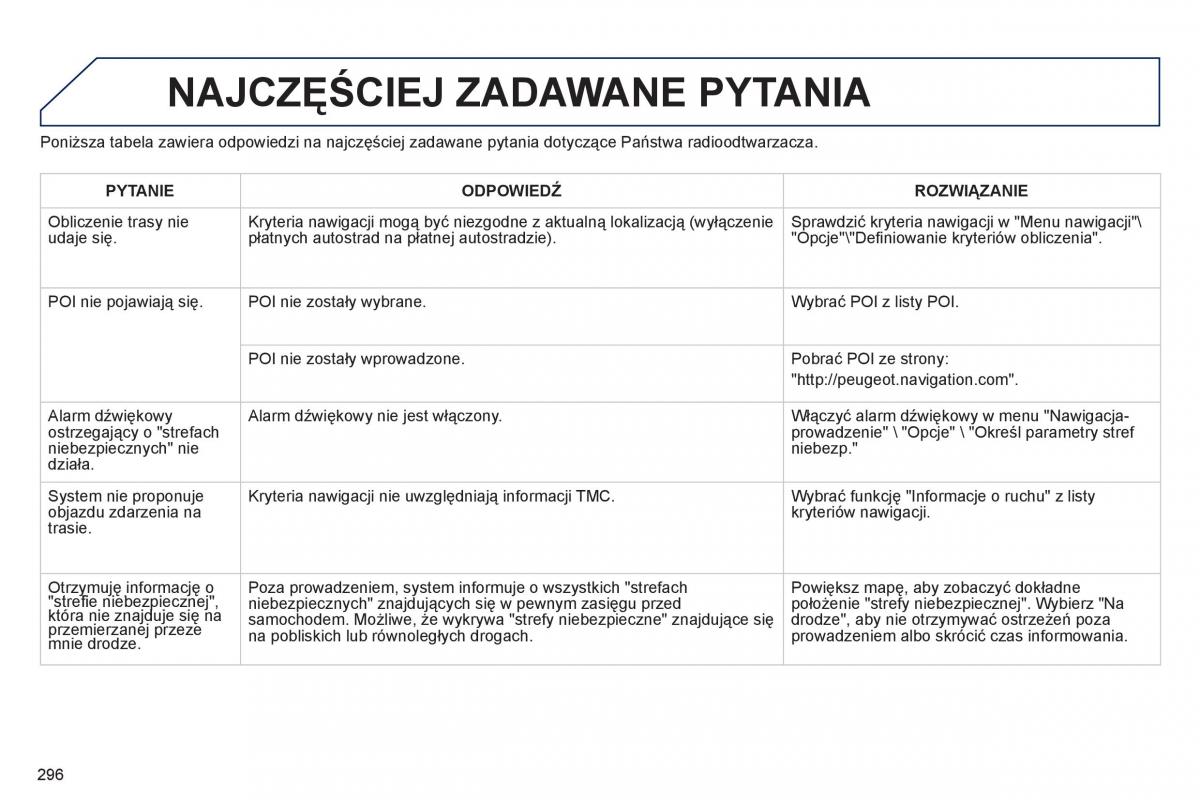 NAJCZĘŚCIEJ ZADAWANE PYTANIA

Poniższa tabela zawiera odpowiedzi na najczęściej zadawane pytania dotyczące Państwa radioodtwarzacza.

| PYTANIE | ODPOWIEDŹ | ROZWIĄZANIE |
|---|---|---|
| Obliczenie trasy nie udaje się. | Kryteria nawigacji mogą być niezgodne z aktualną lokalizacją (wyłączenie płatnych autostrad na płatnej autostradzie). | Sprawdzić kryteria nawigacji w "Menu nawigacji"\ "Opcje"\"Definiowanie kryteriów obliczenia". |
| POI nie pojawiają się. | POI nie zostały wybrane. | Wybrać POI z listy POI. |
| | POI nie zostały wprowadzone. | Pobrać POI ze strony: "http://peugeot.navigation.com". |
| Alarm dźwiękowy ostrzegający o "strefach niebezpiecznych" nie działa. | Alarm dźwiękowy nie jest włączony. | Włączyć alarm dźwiękowy w menu "Nawigacja-prowadzenie" \ "Opcje" \ "Określ parametry stref niebezp." |
| System nie proponuje objazdu zdarzenia na trasie. | Kryteria nawigacji nie uwzględniają informacji TMC. | Wybrać funkcję "Informacje o ruchu" z listy kryteriów nawigacji. |
| Otrzymuję informację o "strefie niebezpiecznej", która nie znajduje się na przemierzanej przeze mnie drodze. | Poza prowadzeniem, system informuje o wszystkich "strefach niebezpiecznych" znajdujących się w pewnym zasięgu przed samochodem. Możliwe, że wykrywa "strefy niebezpieczne" znajdujące się na pobliskich lub równoległych drogach. | Powiększ mapę, aby zobaczyć dokładne położenie "strefy niebezpiecznej". Wybierz "Na drodze", aby nie otrzymywać ostrzeżeń poza prowadzeniem albo skrócić czas informowania. |

296